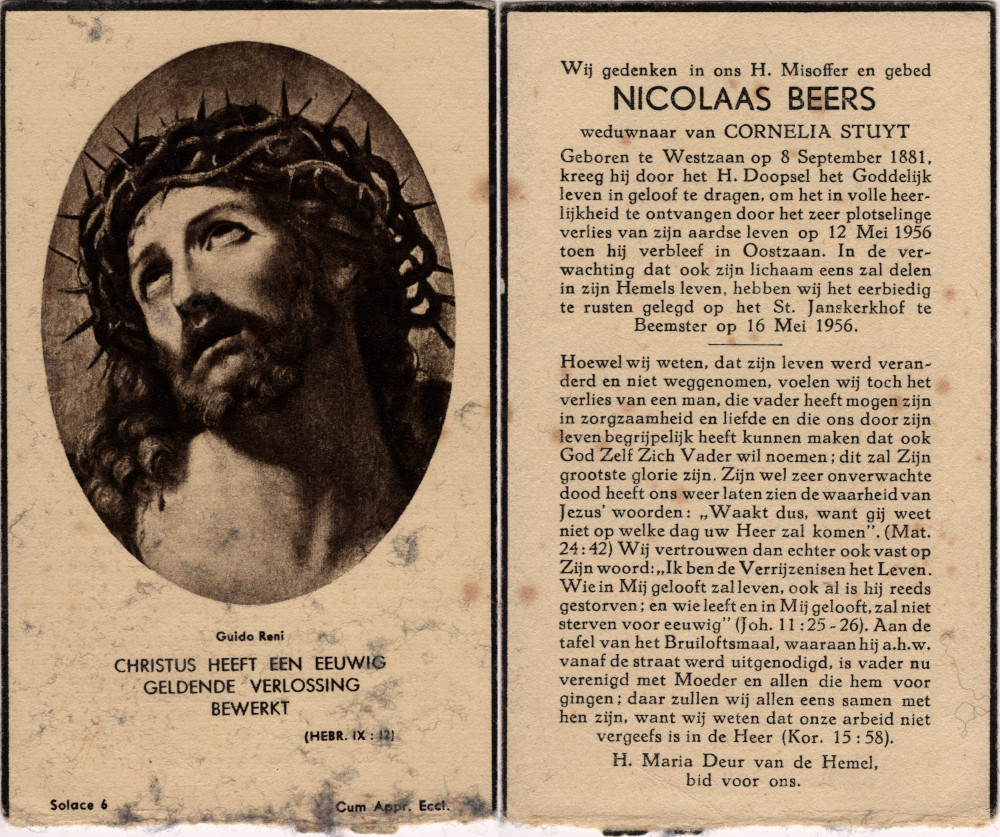 Guido Reni

CHRISTUS HEEFT EEN EEUWIG GELDENDE VERLOSSING BEWERKT

(HEBR. IX : 12)

Solace 6

Cum Appr. Eccl.

Wij gedenken in ons H. Misoffer en gebed

NICOLAAS BEERS

weduwnaar van CORNELIA STUYT

Geboren te Westzaan op 8 September 1881, kreeg hij door het H. Doopsel het Goddelijk leven in geloof te dragen, om het in volle heerlijkheid te ontvangen door het zeer plotselinge verlies van zijn aardse leven op 12 Mei 1956 toen hij verbleef in Oostzaan. In de verwachting dat ook zijn lichaam eens zal delen in zijn Hemels leven, hebben wij het eerbiedig te rusten gelegd op het St. Janskerkhof te Beemster op 16 Mei 1956.

Hoewel wij weten, dat zijn leven werd veranderd en niet weggenomen, voelen wij toch het verlies van een man, die vader heeft mogen zijn in zorgzaamheid en liefde en die ons door zijn leven begrijpelijk heeft kunnen maken dat ook God Zelf Zich Vader wil noemen; dit zal Zijn grootste glorie zijn. Zijn wel zeer onverwachte dood heeft ons weer laten zien de waarheid van Jezus' woorden: „Waakt dus, want gij weet niet op welke dag uw Heer zal komen". (Mat. 24:42) Wij vertrouwen dan echter ook vast op Zijn woord: „Ik ben de Verrijzenis en het Leven. Wie in Mij gelooft zal leven, ook al is hij reeds gestorven; en wie leeft en in Mij gelooft, zal niet sterven voor eeuwig" (Joh. 11:25-26). Aan de tafel van het Bruiloftsmaal, waaraan hij a.h.w. vanaf de straat werd uitgenodigd, is vader nu verenigd met Moeder en allen die hem voor gingen; daar zullen wij allen eens samen met hen zijn, want wij weten dat onze arbeid niet vergeefs is in de Heer (Kor. 15:58).

H. Maria Deur van de Hemel, bid voor ons.